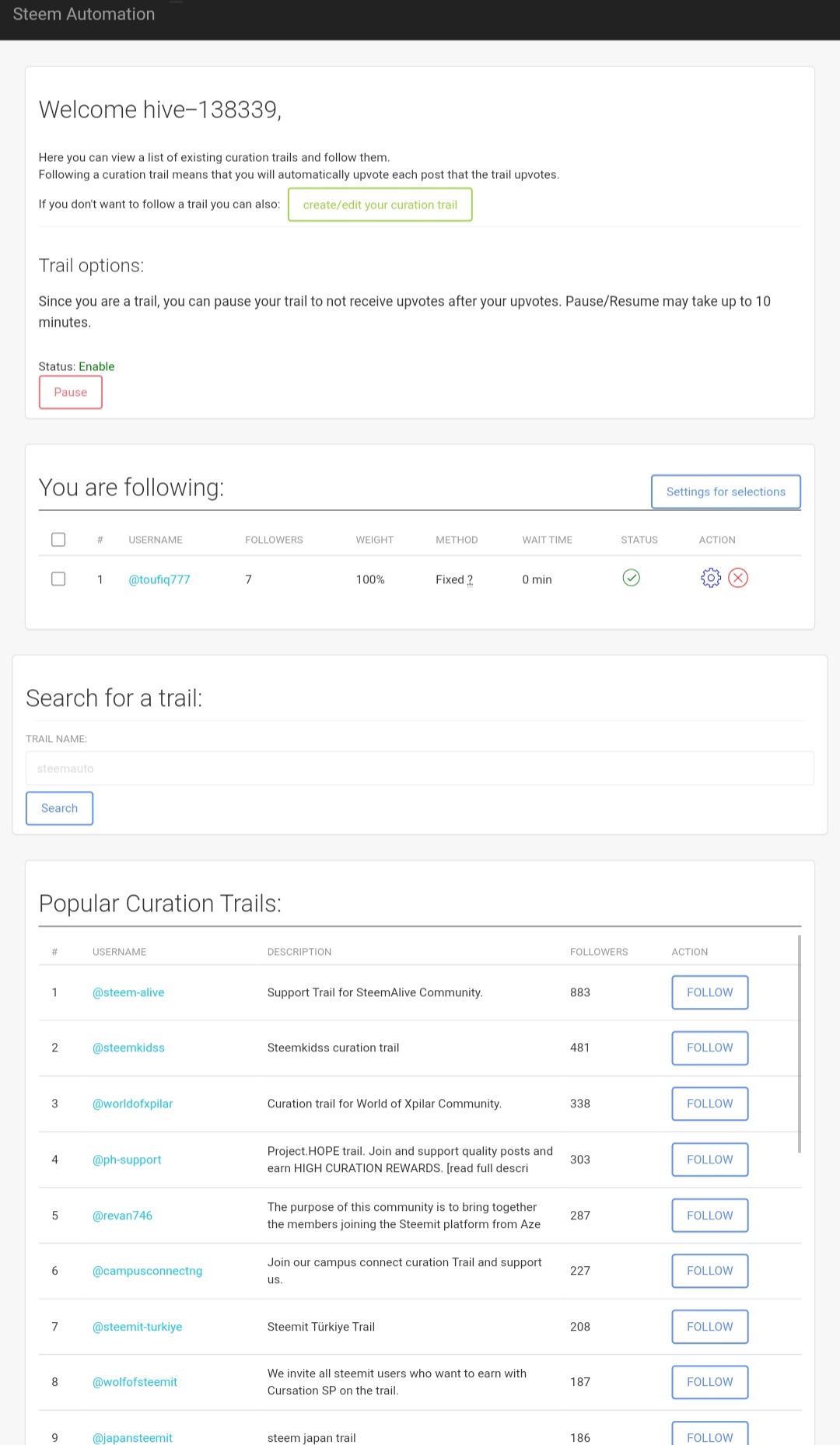 Steem Automation

Welcome hive-138339,

Here you can view a list of existing curation trails and follow them.
Following a curation trail means that you will automatically upvote each post that the trail upvotes.

If you don't want to follow a trail you can also: create/edit your curation trail

Trail options:

Since you are a trail, you can pause your trail to not receive upvotes after your upvotes. Pause/Resume may take up to 10 minutes.

Status: Enable

Pause

You are following:

Settings for selections

| | # | USERNAME | FOLLOWERS | WEIGHT | METHOD | WAIT TIME | STATUS | ACTION |
|---|---|---|---|---|---|---|---|---|
| | 1 | @toufiq777 | 7 | 100% | Fixed ? | 0 min | | |

Search for a trail:

TRAIL NAME:

steemauto

Search

Popular Curation Trails:

| # | USERNAME | DESCRIPTION | FOLLOWERS | ACTION |
|---|---|---|---|---|
| 1 | @steem-alive | Support Trail for SteemAlive Community. | 883 | FOLLOW |
| 2 | @steemkidss | Steemkidss curation trail | 481 | FOLLOW |
| 3 | @worldofxpilar | Curation trail for World of Xpilar Community. | 338 | FOLLOW |
| 4 | @ph-support | Project.HOPE trail. Join and support quality posts and earn HIGH CURATION REWARDS. [read full descri | 303 | FOLLOW |
| 5 | @revan746 | The purpose of this community is to bring together the members joining the Steemit platform from Aze | 287 | FOLLOW |
| 6 | @campusconnectng | Join our campus connect curation Trail and support us. | 227 | FOLLOW |
| 7 | @steemit-turkiye | Steemit Türkiye Trail | 208 | FOLLOW |
| 8 | @wolfofsteemit | We invite all steemit users who want to earn with Cursation SP on the trail. | 187 | FOLLOW |
| 9 | @japansteemit | steem japan trail | 186 | FOLLOW |